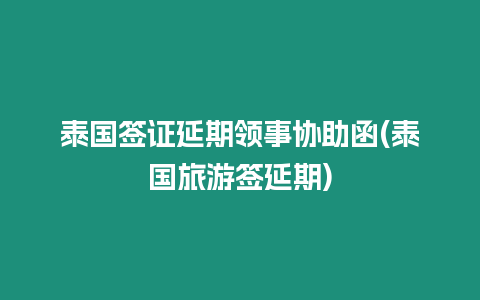 泰国签证延期领事协助函(泰国旅游签延期)